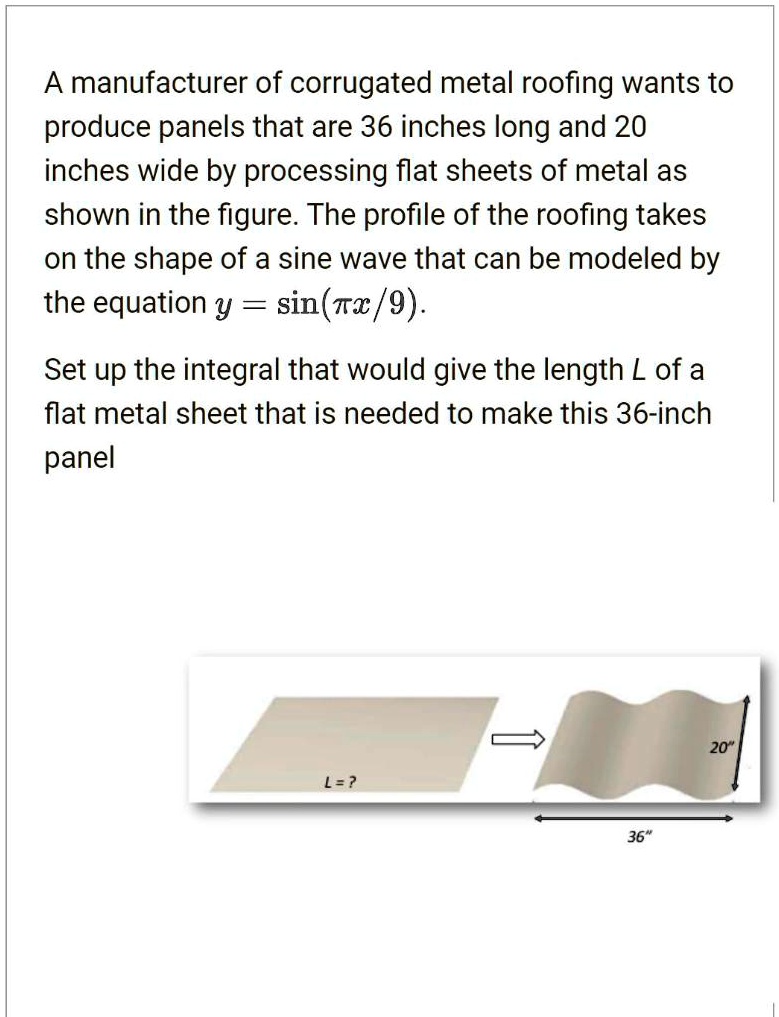 A manufacturer of corrugated metal roofing wants to produce panels that are 36 inches long and 20 inches wide by processing flat sheets of metal as shown in the figure. The profile of the roofing takes on the shape of a sine wave that can be modeled by the equation $y = \sin(\pi x/9)$.

Set up the integral that would give the length $L$ of a flat metal sheet that is needed to make this 36-inch panel

L = ?

20"

36"